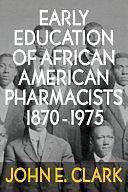 EARLY EDUCATION OF AFRICAN AMERICAN PHARMACISTS 1870-1975

JOHN E. CLARK